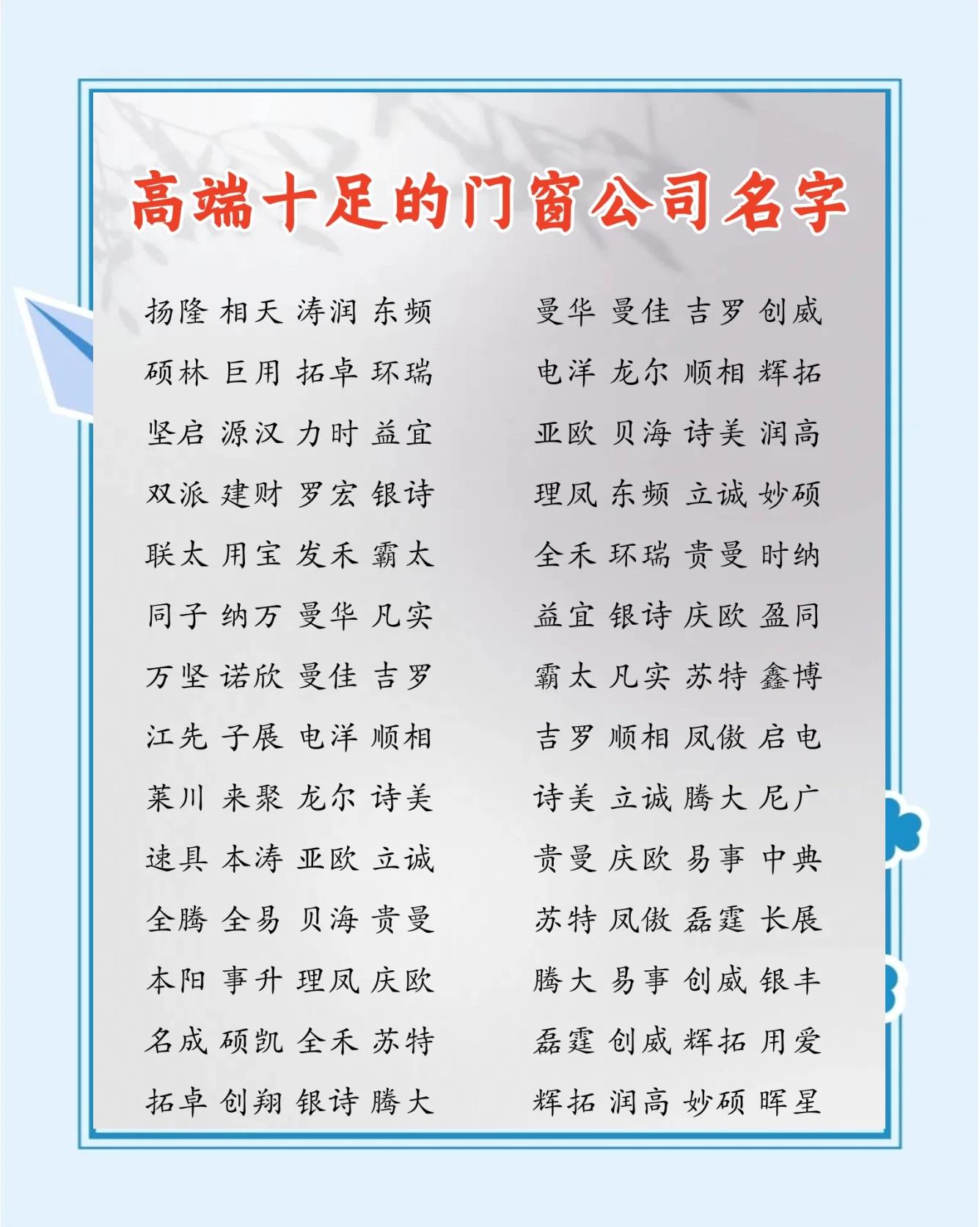 高端十足的门窗公司名字

扬隆 相天 涛润 东频
硕林 巨用 拓卓 环瑞
坚启 源汉 力时 益宜
双派 建财 罗宏 银诗
联太 用宝 发禾 霸太
同子 纳万 曼华 凡实
万坚 诺欣 曼佳 吉罗
江先 子展 电洋 顺相
莱川 来聚 龙尔 诗美
速具 本涛 亚欧 立诚
全腾 全易 贝海 贵曼
本阳 事升 理凤 庆欧
名成 硕凯 全禾 苏特
拓卓 创翔 银诗 腾大

曼华 曼佳 吉罗 创威
电洋 龙尔 顺相 辉拓
亚欧 贝海 诗美 润高
理凤 东频 立诚 妙硕
全禾 环瑞 贵曼 时纳
益宜 银诗 庆欧 盈同
霸太 凡实 苏特 鑫博
吉罗 顺相 凤傲 启电
诗美 立诚 腾大 尼广
贵曼 庆欧 易事 中典
苏特 凤傲 磊霆 长展
腾大 易事 创威 银丰
磊霆 创威 辉拓 用爱
辉拓 润高 妙硕 晖星